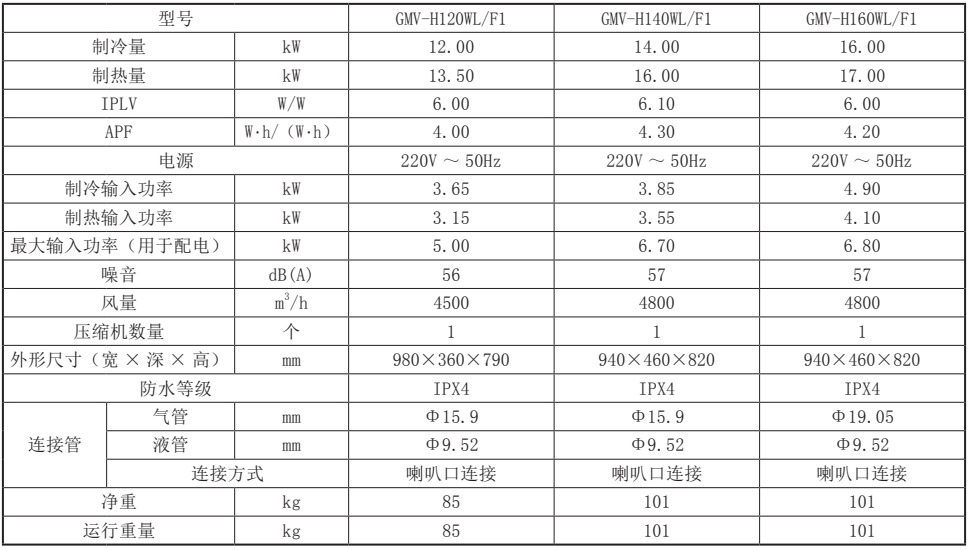 | 型号 | | GMV-H120WL/F1 | GMV-H140WL/F1 | GMV-H160WL/F1 |
|---|---|---|---|---|
| 制冷量 | kW | 12.00 | 14.00 | 16.00 |
| 制热量 | kW | 13.50 | 16.00 | 17.00 |
| IPLV | W/W | 6.00 | 6.10 | 6.00 |
| APF | W·h/（W·h） | 4.00 | 4.30 | 4.20 |
| 电源 | | 220V ～ 50Hz | 220V ～ 50Hz | 220V ～ 50Hz |
| 制冷输入功率 | kW | 3.65 | 3.85 | 4.90 |
| 制热输入功率 | kW | 3.15 | 3.55 | 4.10 |
| 最大输入功率（用于配电） | kW | 5.00 | 6.70 | 6.80 |
| 噪音 | dB(A) | 56 | 57 | 57 |
| 风量 | $m^3/h$ | 4500 | 4800 | 4800 |
| 压缩机数量 | 个 | 1 | 1 | 1 |
| 外形尺寸（宽 × 深 × 高） | mm | 980×360×790 | 940×460×820 | 940×460×820 |
| 防水等级 | | IPX4 | IPX4 | IPX4 |
| 连接管 气管 | mm | Φ15.9 | Φ15.9 | Φ19.05 |
| 连接管 液管 | mm | Φ9.52 | Φ9.52 | Φ9.52 |
| 连接管 连接方式 | | 喇叭口连接 | 喇叭口连接 | 喇叭口连接 |
| 净重 | kg | 85 | 101 | 101 |
| 运行重量 | kg | 85 | 101 | 101 |